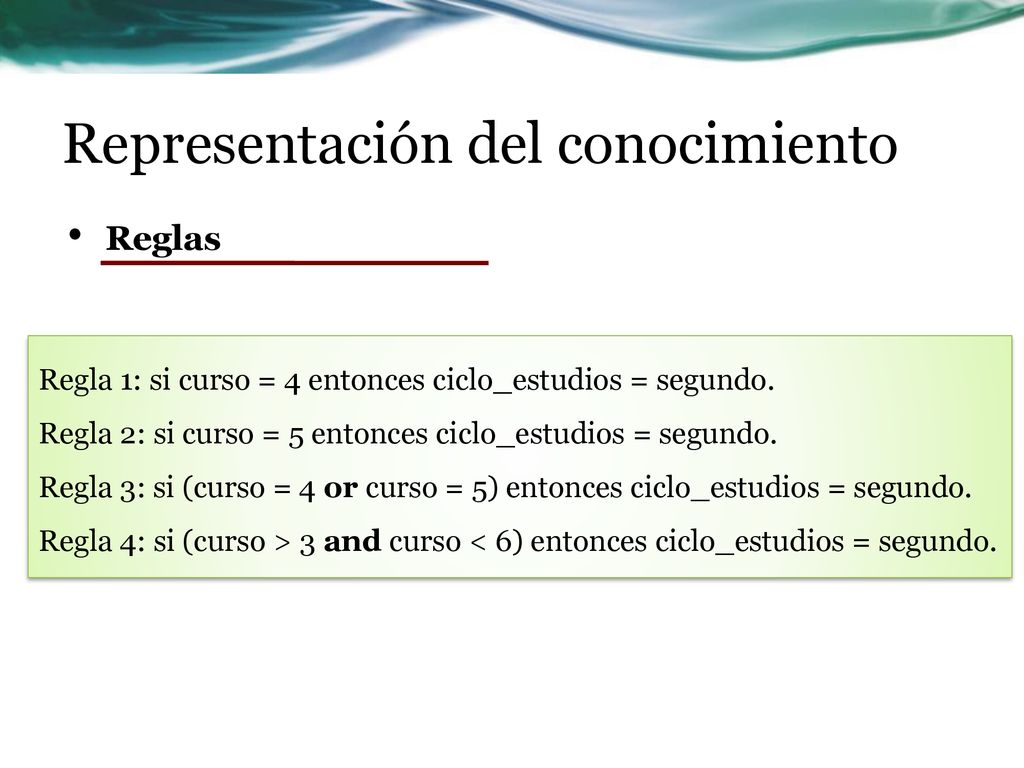 Representación del conocimiento

• Reglas

Regla 1: si curso = 4 entonces ciclo_estudios = segundo.

Regla 2: si curso = 5 entonces ciclo_estudios = segundo.

Regla 3: si (curso = 4 or curso = 5) entonces ciclo_estudios = segundo.

Regla 4: si (curso > 3 and curso < 6) entonces ciclo_estudios = segundo.